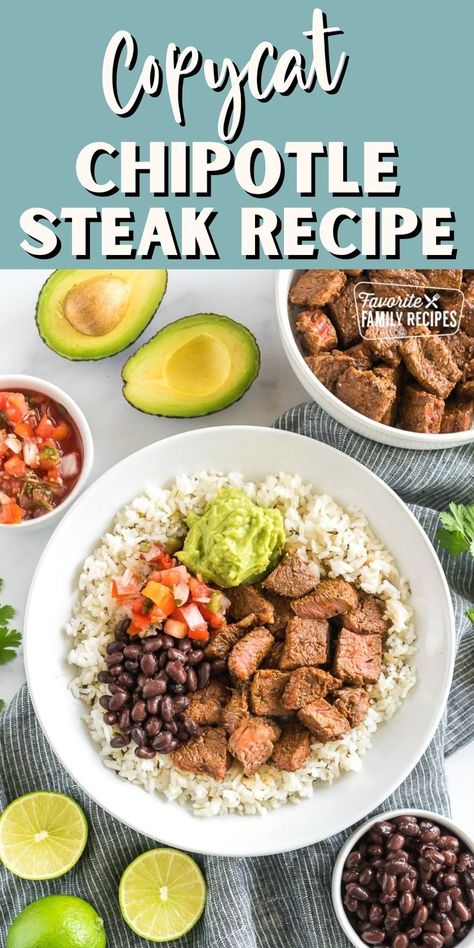 Copycat
CHIPOTLE
STEAK RECIPE

Favorite FAMILY RECIPES